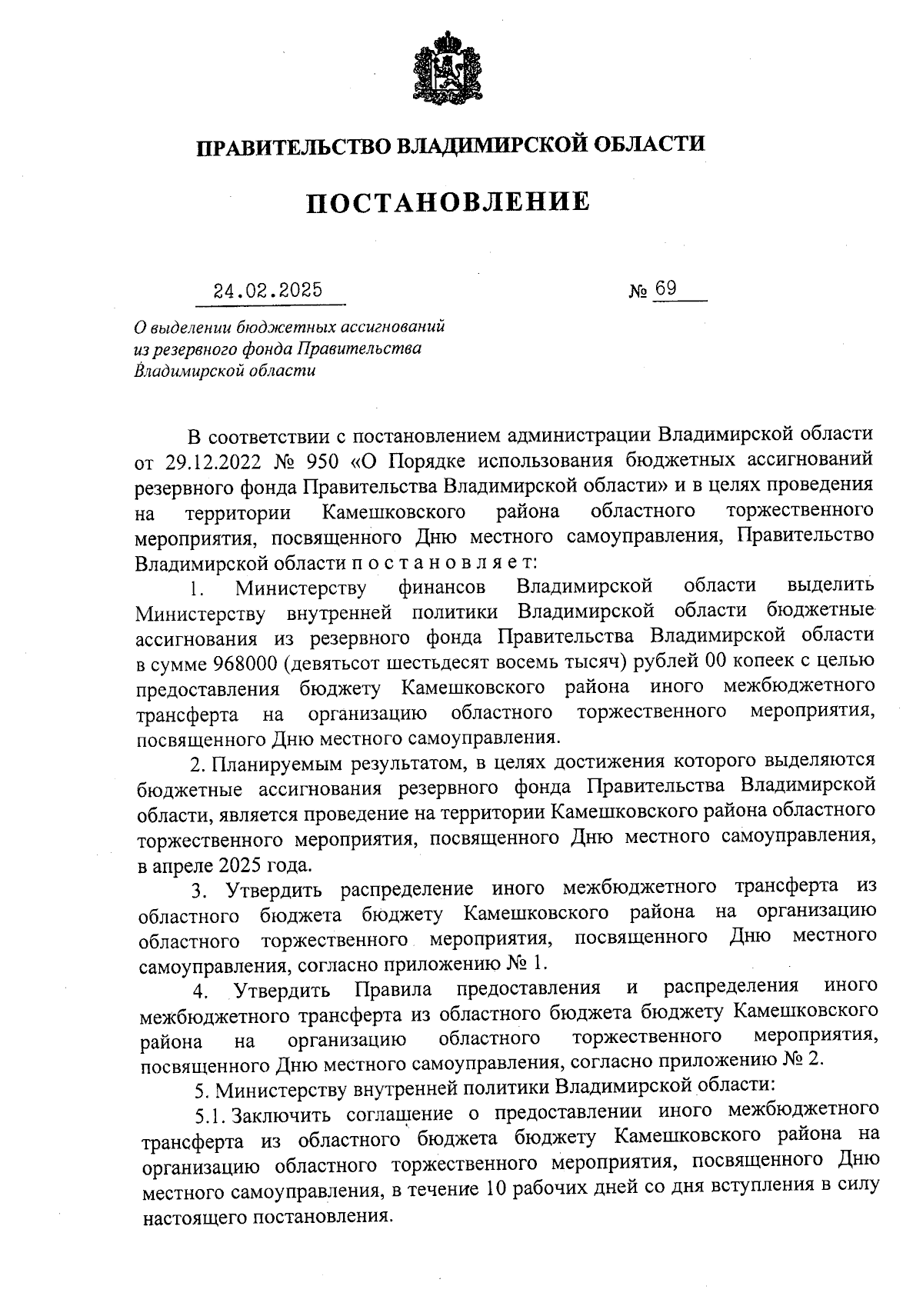 ПРАВИТЕЛЬСТВО ВЛАДИМИРСКОЙ ОБЛАСТИ

ПОСТАНОВЛЕНИЕ

24.02.2025

№ 69

О выделении бюджетных ассигнований из резервного фонда Правительства Владимирской области

В соответствии с постановлением администрации Владимирской области от 29.12.2022 № 950 «О Порядке использования бюджетных ассигнований резервного фонда Правительства Владимирской области» и в целях проведения на территории Камешковского района областного торжественного мероприятия, посвященного Дню местного самоуправления, Правительство Владимирской области п о с т а н о в л я е т:

1. Министерству финансов Владимирской области выделить Министерству внутренней политики Владимирской области бюджетные ассигнования из резервного фонда Правительства Владимирской области в сумме 968000 (девятьсот шестьдесят восемь тысяч) рублей 00 копеек с целью предоставления бюджету Камешковского района иного межбюджетного трансферта на организацию областного торжественного мероприятия, посвященного Дню местного самоуправления.

2. Планируемым результатом, в целях достижения которого выделяются бюджетные ассигнования резервного фонда Правительства Владимирской области, является проведение на территории Камешковского района областного торжественного мероприятия, посвященного Дню местного самоуправления, в апреле 2025 года.

3. Утвердить распределение иного межбюджетного трансферта из областного бюджета бюджету Камешковского района на организацию областного торжественного мероприятия, посвященного Дню местного самоуправления, согласно приложению № 1.

4. Утвердить Правила предоставления и распределения иного межбюджетного трансферта из областного бюджета бюджету Камешковского района на организацию областного торжественного мероприятия, посвященного Дню местного самоуправления, согласно приложению № 2.

5. Министерству внутренней политики Владимирской области:

5.1. Заключить соглашение о предоставлении иного межбюджетного трансферта из областного бюджета бюджету Камешковского района на организацию областного торжественного мероприятия, посвященного Дню местного самоуправления, в течение 10 рабочих дней со дня вступления в силу настоящего постановления.